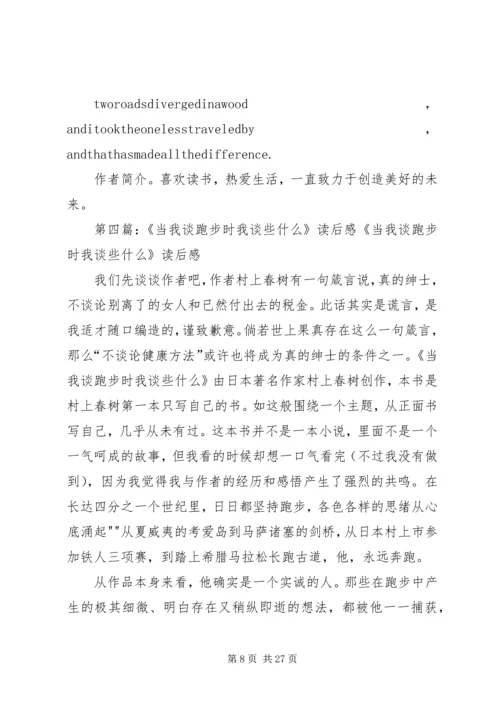 tworoadsdivergedinawood ,
anditooktheonelesstraveledby ,
andthathasmadeallthedifference.

作者简介。喜欢读书，热爱生活，一直致力于创造美好的未来。

第四篇：《当我谈跑步时我谈些什么》读后感《当我谈跑步时我谈些什么》读后感

我们先谈谈作者吧，作者村上春树有一句箴言说，真的绅士，不谈论别离了的女人和已然付出去的税金。此话其实是谎言，是我适才随口编造的，谨致歉意。倘若世上果真存在这么一句箴言，那么“不谈论健康方法”或许也将成为真的绅士的条件之一。《当我谈跑步时我谈些什么》由日本著名作家村上春树创作，本书是村上春树第一本只写自己的书。如这般围绕一个主题，从正面书写自己，几乎从未有过。这本书并不是一本小说，里面不是一个一气呵成的故事，但我看的时候却想一口气看完（不过我没有做到），因为我觉得我与作者的经历和感悟产生了强烈的共鸣。在长达四分之一个世纪里，日日都坚持跑步，各色各样的思绪从心底涌起""从夏威夷的考爱岛到马萨诸塞的剑桥，从日本村上市参加铁人三项赛，到踏上希腊马拉松长跑古道，他，永远奔跑。

从作品本身来看，他确实是一个实诚的人。那些在跑步中产生的极其细微、明白存在又稍纵即逝的想法，都被他一一捕获，

第 8 页 共 27 页